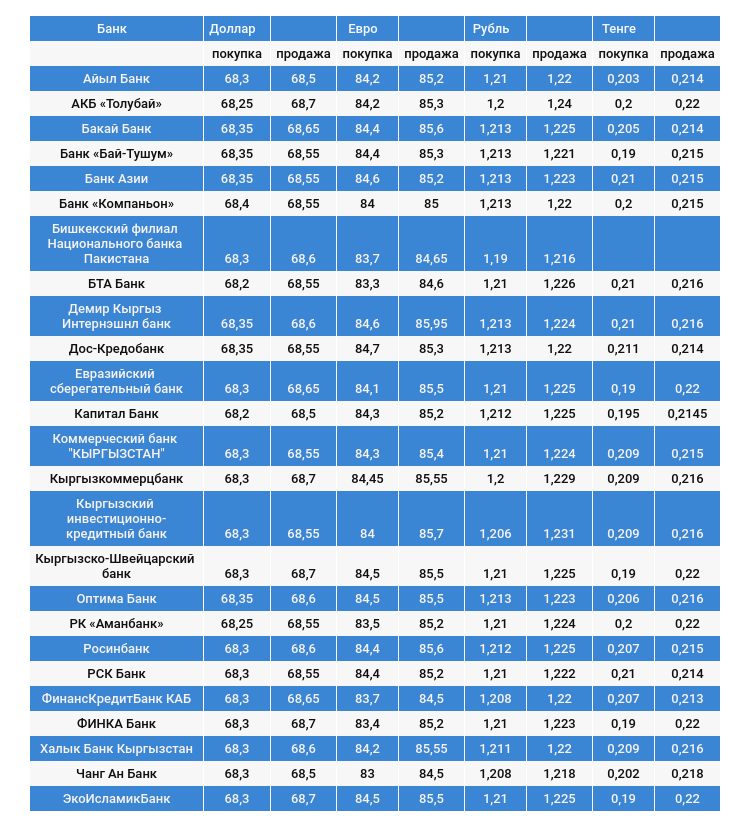 | Банк | Доллар | | Евро | | Рубль | | Тенге | |
|---|---|---|---|---|---|---|---|---|
| | покупка | продажа | покупка | продажа | покупка | продажа | покупка | продажа |
| Айыл Банк | 68,3 | 68,5 | 84,2 | 85,2 | 1,21 | 1,22 | 0,203 | 0,214 |
| АКБ «Толубай» | 68,25 | 68,7 | 84,2 | 85,3 | 1,2 | 1,24 | 0,2 | 0,22 |
| Бакай Банк | 68,35 | 68,65 | 84,4 | 85,6 | 1,213 | 1,225 | 0,205 | 0,214 |
| Банк «Бай-Тушум» | 68,35 | 68,55 | 84,4 | 85,3 | 1,213 | 1,221 | 0,19 | 0,215 |
| Банк Азии | 68,35 | 68,55 | 84,6 | 85,2 | 1,213 | 1,223 | 0,21 | 0,215 |
| Банк «Компаньон» | 68,4 | 68,55 | 84 | 85 | 1,213 | 1,22 | 0,2 | 0,215 |
| Бишкекский филиал Национального банка Пакистана | 68,3 | 68,6 | 83,7 | 84,65 | 1,19 | 1,216 | | |
| БТА Банк | 68,2 | 68,55 | 83,3 | 84,6 | 1,21 | 1,226 | 0,21 | 0,216 |
| Демир Кыргыз Интернэшнл банк | 68,35 | 68,6 | 84,6 | 85,95 | 1,213 | 1,224 | 0,21 | 0,216 |
| Дос-Кредобанк | 68,35 | 68,55 | 84,7 | 85,3 | 1,213 | 1,22 | 0,211 | 0,214 |
| Евразийский сберегательный банк | 68,3 | 68,65 | 84,1 | 85,5 | 1,21 | 1,225 | 0,19 | 0,22 |
| Капитал Банк | 68,2 | 68,5 | 84,3 | 85,2 | 1,212 | 1,225 | 0,195 | 0,2145 |
| Коммерческий банк "КЫРГЫЗСТАН" | 68,3 | 68,55 | 84,3 | 85,4 | 1,21 | 1,224 | 0,209 | 0,215 |
| Кыргызкоммерцбанк | 68,3 | 68,7 | 84,45 | 85,55 | 1,2 | 1,229 | 0,209 | 0,216 |
| Кыргызский инвестиционно-кредитный банк | 68,3 | 68,55 | 84 | 85,7 | 1,206 | 1,231 | 0,209 | 0,216 |
| Кыргызско-Швейцарский банк | 68,3 | 68,7 | 84,5 | 85,5 | 1,21 | 1,225 | 0,19 | 0,22 |
| Оптима Банк | 68,35 | 68,6 | 84,5 | 85,5 | 1,213 | 1,223 | 0,206 | 0,216 |
| РК «Аманбанк» | 68,25 | 68,55 | 83,5 | 85,2 | 1,21 | 1,224 | 0,2 | 0,22 |
| Росинбанк | 68,3 | 68,6 | 84,4 | 85,6 | 1,212 | 1,225 | 0,207 | 0,215 |
| РСК Банк | 68,3 | 68,55 | 84,4 | 85,2 | 1,21 | 1,222 | 0,21 | 0,214 |
| ФинансКредитБанк КАБ | 68,3 | 68,65 | 83,7 | 84,5 | 1,208 | 1,22 | 0,207 | 0,213 |
| ФИНКА Банк | 68,3 | 68,7 | 83,4 | 85,2 | 1,21 | 1,223 | 0,19 | 0,22 |
| Халык Банк Кыргызстан | 68,3 | 68,6 | 84,2 | 85,55 | 1,211 | 1,22 | 0,209 | 0,216 |
| Чанг Ан Банк | 68,3 | 68,5 | 83 | 84,5 | 1,208 | 1,218 | 0,202 | 0,218 |
| ЭкоИсламикБанк | 68,3 | 68,7 | 84,5 | 85,5 | 1,21 | 1,225 | 0,19 | 0,22 |